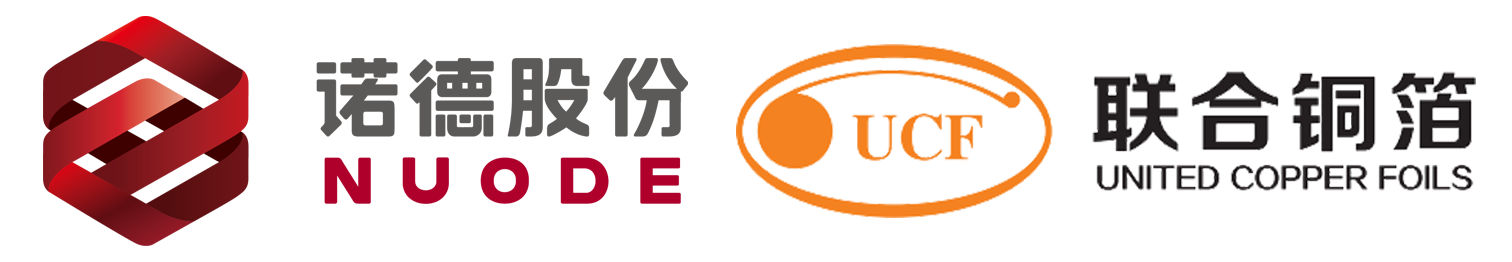 诺德股份
NUODE

UCF

联合铜箔
UNITED COPPER FOILS